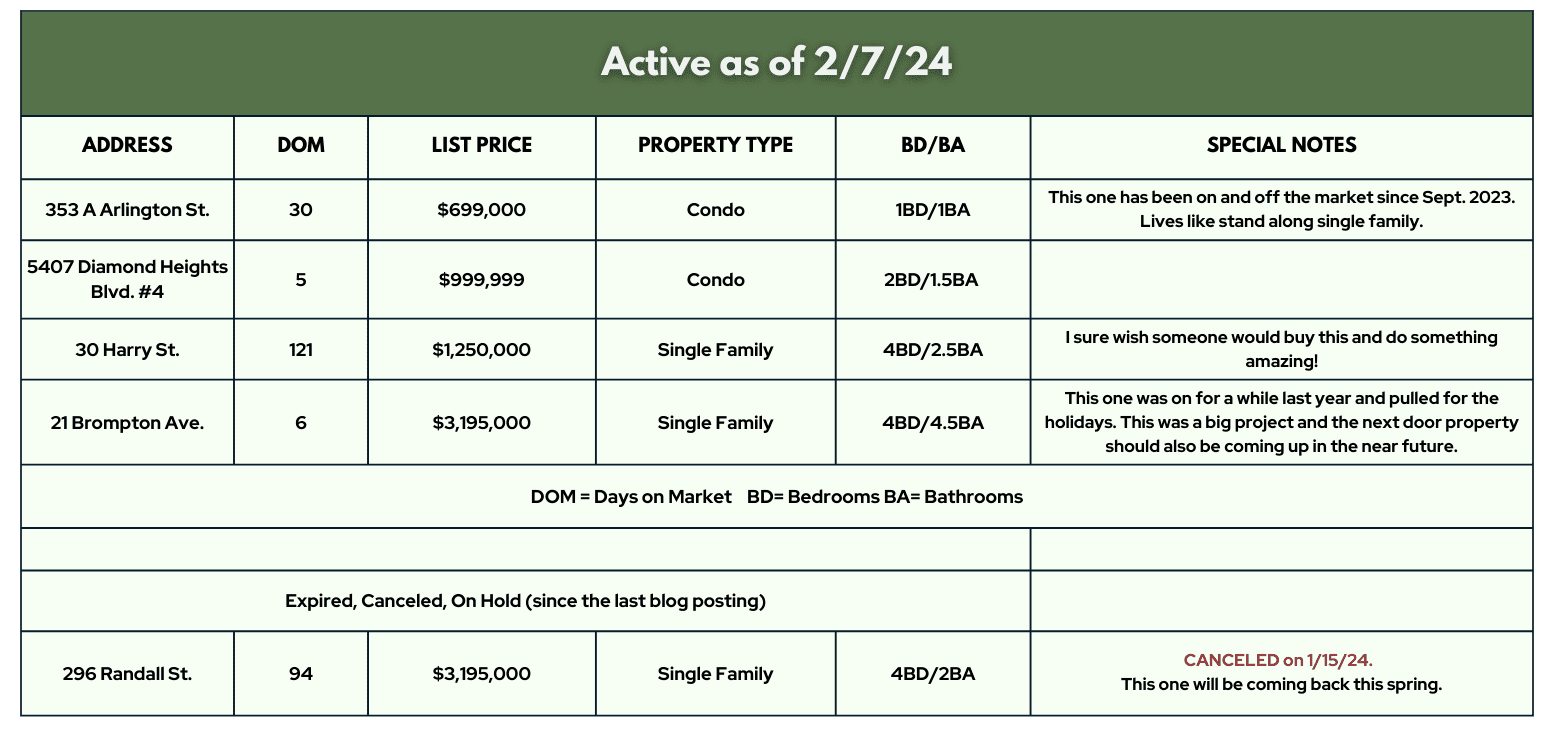 Active as of 2/7/24

| ADDRESS | DOM | LIST PRICE | PROPERTY TYPE | BD/BA | SPECIAL NOTES |
|---|---|---|---|---|---|
| 353 A Arlington St. | 30 | $699,000 | Condo | 1BD/1BA | This one has been on and off the market since Sept. 2023. Lives like stand along single family. |
| 5407 Diamond Heights Blvd. #4 | 5 | $999,999 | Condo | 2BD/1.5BA | |
| 30 Harry St. | 121 | $1,250,000 | Single Family | 4BD/2.5BA | I sure wish someone would buy this and do something amazing! |
| 21 Brompton Ave. | 6 | $3,195,000 | Single Family | 4BD/4.5BA | This one was on for a while last year and pulled for the holidays. This was a big project and the next door property should also be coming up in the near future. |
| DOM = Days on Market BD= Bedrooms BA= Bathrooms | | | | | |
| | | | | | |
| Expired, Canceled, On Hold (since the last blog posting) | | | | | |
| 296 Randall St. | 94 | $3,195,000 | Single Family | 4BD/2BA | CANCELED on 1/15/24. This one will be coming back this spring. |